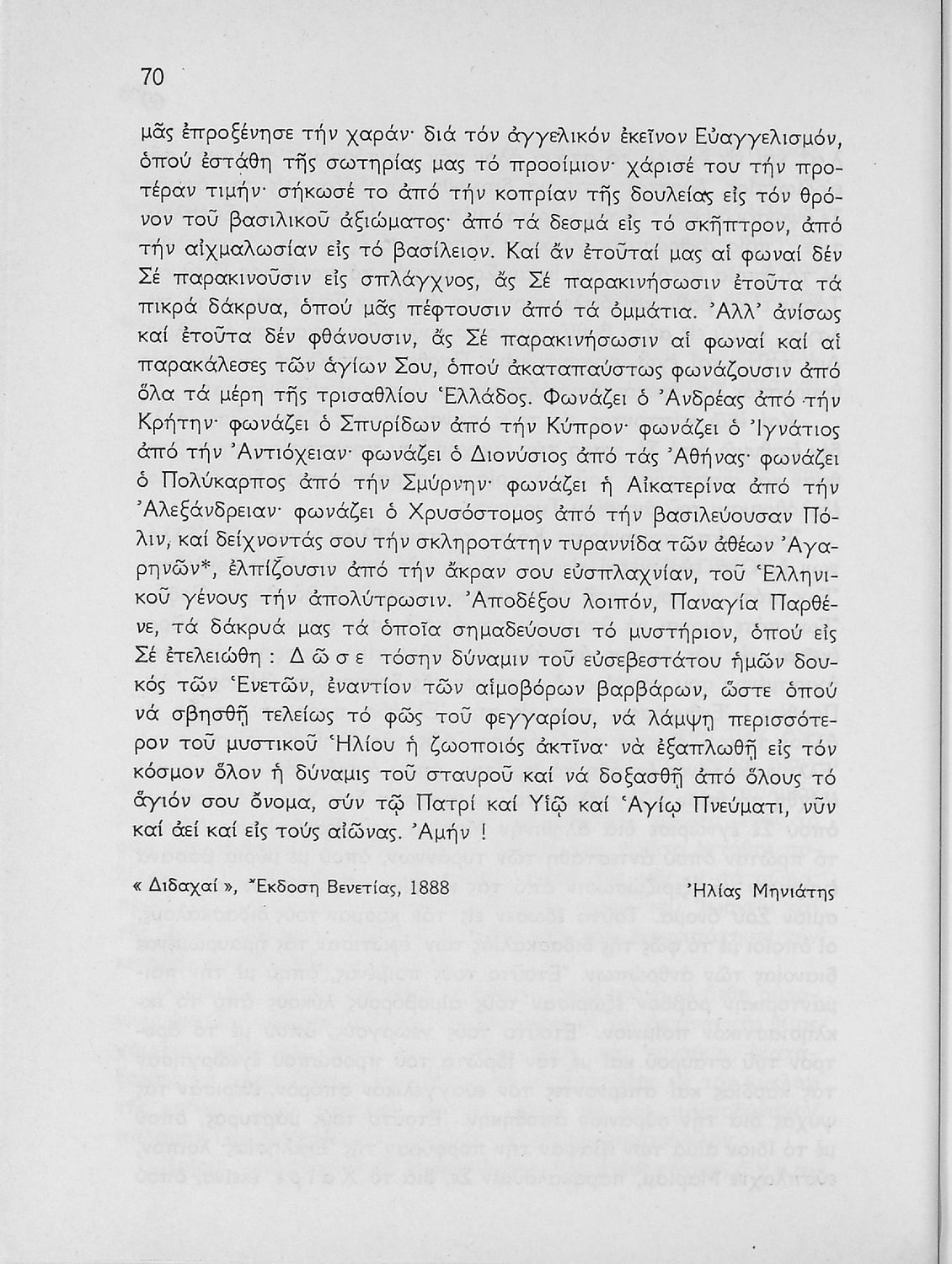 70

μᾶς ἐπροξένησε τήν χαράν· διά τόν ἀγγελικόν ἐκεῖνον Εὐαγγελισμόν, ὁπού ἐστάθη τῆς σωτηρίας μας τό προοίμιον· χάρισέ του τήν προτέραν τιμήν· σήκωσέ το ἀπό τήν κοπρίαν τῆς δουλείας εἰς τόν θρόνον τοῦ βασιλικοῦ ἀξιώματος· ἀπό τά δεσμά εἰς τό σκῆπτρον, ἀπό τήν αἰχμαλωσίαν εἰς τό βασίλειον. Καί ἄν ἐτοῦταί μας αἱ φωναί δέν Σέ παρακινοῦσιν εἰς σπλάγχνος, ἄς Σέ παρακινήσωσιν ἐτοῦτα τά πικρά δάκρυα, ὁπού μᾶς πέφτουσιν ἀπό τά ὀμμάτια. Ἀλλ' ἀνίσως καί ἐτοῦτα δέν φθάνουσιν, ἄς Σέ παρακινήσωσιν αἱ φωναί καί αἱ παρακάλεσες τῶν ἁγίων Σου, ὁπού ἀκαταπαύστως φωνάζουσιν ἀπό ὅλα τά μέρη τῆς τρισαθλίου Ἑλλάδος. Φωνάζει ὁ Ἀνδρέας ἀπό τήν Κρήτην· φωνάζει ὁ Σπυρίδων ἀπό τήν Κύπρον· φωνάζει ὁ Ἰγνάτιος ἀπό τήν Ἀντιόχειαν· φωνάζει ὁ Διονύσιος ἀπό τάς Ἀθήνας· φωνάζει ὁ Πολύκαρπος ἀπό τήν Σμύρνην· φωνάζει ἡ Αἰκατερίνα ἀπό τήν Ἀλεξάνδρειαν· φωνάζει ὁ Χρυσόστομος ἀπό τήν βασιλεύουσαν Πόλιν, καί δείχνοντάς σου τήν σκληροτάτην τυραννίδα τῶν ἀθέων Ἀγαρηνῶν*, ἐλπίζουσιν ἀπό τήν ἄκραν σου εὐσπλαχνίαν, τοῦ Ἑλληνικοῦ γένους τήν ἀπολύτρωσιν. Ἀποδέξου λοιπόν, Παναγία Παρθένε, τά δάκρυά μας τά ὁποῖα σημαδεύουσι τό μυστήριον, ὁπού εἰς Σέ ἐτελειώθη : Δῶσε τόσην δύναμιν τοῦ εὐσεβεστάτου ἡμῶν δουκός τῶν Ἑνετῶν, ἐναντίον τῶν αἱμοβόρων βαρβάρων, ὥστε ὁπού νά σβησθῇ τελείως τό φῶς τοῦ φεγγαρίου, νά λάμψῃ περισσότερον τοῦ μυστικοῦ Ἡλίου ἡ ζωοποιός ἀκτῖνα· νά ἐξαπλωθῇ εἰς τόν κόσμον ὅλον ἡ δύναμις τοῦ σταυροῦ καί νά δοξασθῇ ἀπό ὅλους τό ἅγιόν σου ὄνομα, σύν τῷ Πατρί καί Υἱῷ καί Ἁγίῳ Πνεύματι, νῦν καί ἀεί καί εἰς τούς αἰῶνας. Ἀμήν !

« Διδαχαί », Ἔκδοση Βενετίας, 1888

Ἠλίας Μηνιάτης